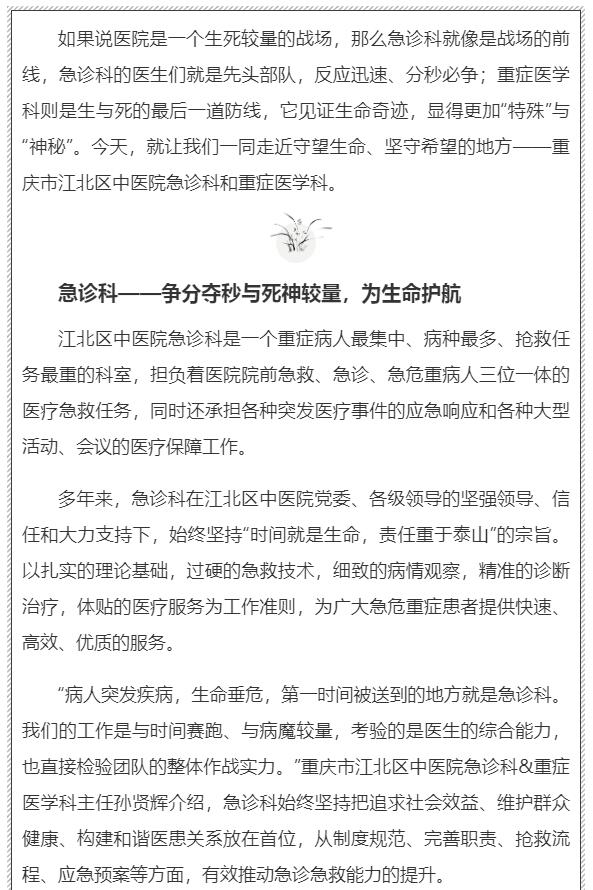 如果说医院是一个生死较量的战场，那么急诊科就像是战场的前线，急诊科的医生们就是先头部队，反应迅速、分秒必争；重症医学科则是生与死的最后一道防线，它见证生命奇迹，显得更加“特殊”与“神秘”。今天，就让我们一同走近守望生命、坚守希望的地方——重庆市江北区中医院急诊科和重症医学科。

急诊科——争分夺秒与死神较量，为生命护航

江北区中医院急诊科是一个重症病人最集中、病种最多、抢救任务最重的科室，担负着医院院前急救、急诊、急危重病人三位一体的医疗急救任务，同时还承担各种突发医疗事件的应急响应和各种大型活动、会议的医疗保障工作。

多年来，急诊科在江北区中医院党委、各级领导的坚强领导、信任和大力支持下，始终坚持“时间就是生命，责任重于泰山”的宗旨。以扎实的理论基础，过硬的急救技术，细致的病情观察，精准的诊断治疗，体贴的医疗服务为工作准则，为广大急危重症患者提供快速、高效、优质的服务。

“病人突发疾病，生命垂危，第一时间被送到的地方就是急诊科。我们的工作是与时间赛跑、与病魔较量，考验的是医生的综合能力，也直接检验团队的整体作战实力。”重庆市江北区中医院急诊科&重症医学科主任孙贤辉介绍，急诊科始终坚持把追求社会效益、维护群众健康、构建和谐医患关系放在首位，从制度规范、完善职责、抢救流程、应急预案等方面，有效推动急诊急救能力的提升。